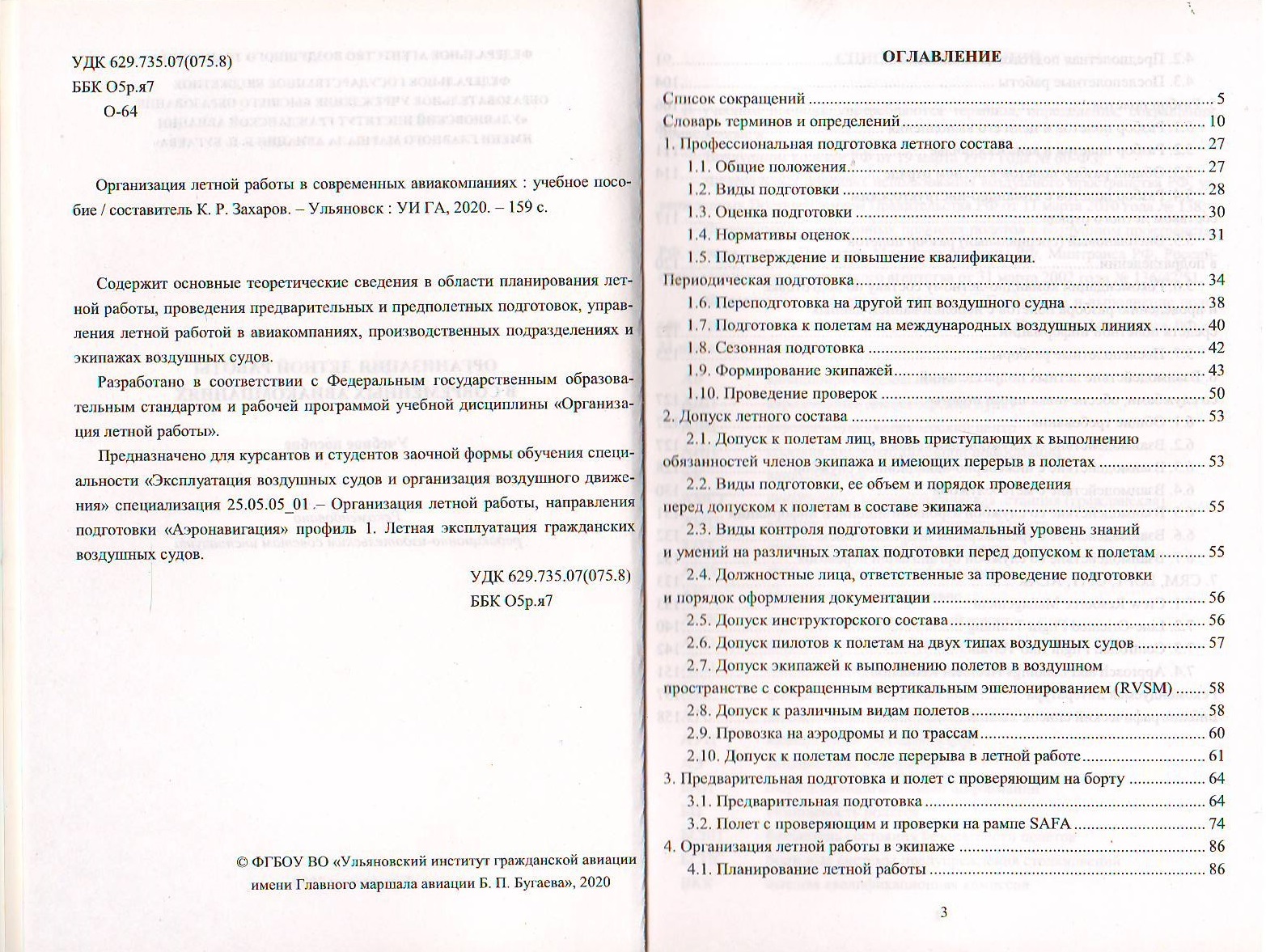 УДК 629.735.07(075.8)
ББК О5р.я7
О-64

Организация летной работы в современных авиакомпаниях : учебное пособие / составитель К. Р. Захаров. – Ульяновск : УИ ГА, 2020. – 159 с.

Содержит основные теоретические сведения в области планирования летной работы, проведения предварительных и предполетных подготовок, управления летной работой в авиакомпаниях, производственных подразделениях и экипажах воздушных судов.

Разработано в соответствии с Федеральным государственным образовательным стандартом и рабочей программой учебной дисциплины «Организация летной работы».

Предназначено для курсантов и студентов заочной формы обучения специальности «Эксплуатация воздушных судов и организация воздушного движения» специализация 25.05.05_01 – Организация летной работы, направления подготовки «Аэронавигация» профиль 1. Летная эксплуатация гражданских воздушных судов.

УДК 629.735.07(075.8)
ББК О5р.я7

© ФГБОУ ВО «Ульяновский институт гражданской авиации имени Главного маршала авиации Б. П. Бугаева», 2020

ОГЛАВЛЕНИЕ

Список сокращений ........ 5
Словарь терминов и определений ........ 10
1. Профессиональная подготовка летного состава ........ 27
1.1. Общие положения ........ 27
1.2. Виды подготовки ........ 28
1.3. Оценка подготовки ........ 30
1.4. Нормативы оценок ........ 31
1.5. Подтверждение и повышение квалификации. Периодическая подготовка ........ 34
1.6. Переподготовка на другой тип воздушного судна ........ 38
1.7. Подготовка к полетам на международных воздушных линиях ........ 40
1.8. Сезонная подготовка ........ 42
1.9. Формирование экипажей ........ 43
1.10. Проведение проверок ........ 50
2. Допуск летного состава ........ 53
2.1. Допуск к полетам лиц, вновь приступающих к выполнению обязанностей членов экипажа и имеющих перерыв в полетах ........ 53
2.2. Виды подготовки, ее объем и порядок проведения перед допуском к полетам в составе экипажа ........ 55
2.3. Виды контроля подготовки и минимальный уровень знаний и умений на различных этапах подготовки перед допуском к полетам ........ 55
2.4. Должностные лица, ответственные за проведение подготовки и порядок оформления документации ........ 56
2.5. Допуск инструкторского состава ........ 56
2.6. Допуск пилотов к полетам на двух типах воздушных судов ........ 57
2.7. Допуск экипажей к выполнению полетов в воздушном пространстве с сокращенным вертикальным эшелонированием (RVSM) ........ 58
2.8. Допуск к различным видам полетов ........ 58
2.9. Провозка на аэродромы и по трассам ........ 60
2.10. Допуск к полетам после перерыва в летной работе ........ 61
3. Предварительная подготовка и полет с проверяющим на борту ........ 64
3.1. Предварительная подготовка ........ 64
3.2. Полет с проверяющим и проверки на рампе SAFA ........ 74
4. Организация летной работы в экипаже ........ 86
4.1. Планирование летной работы ........ 86

3